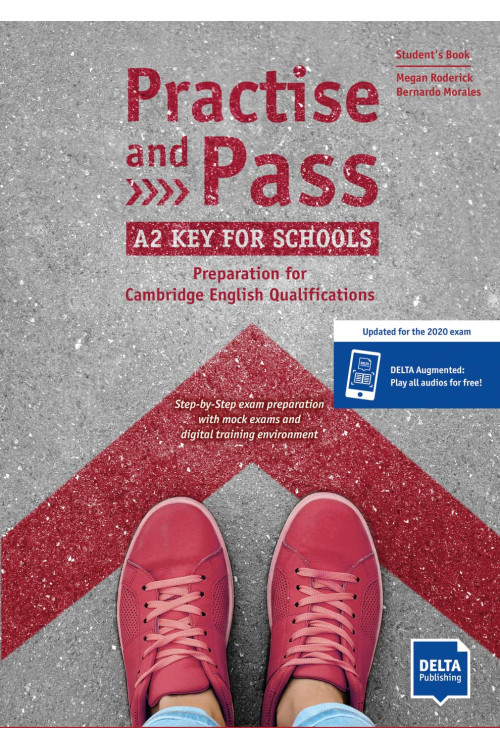 Student's Book

Megan Roderick
Bernardo Morales

Practise and Pass

A2 KEY FOR SCHOOLS

Preparation for Cambridge English Qualifications

Updated for the 2020 exam

DELTA Augmented: Play all audios for free!

Step-by-Step exam preparation with mock exams and digital training environment

DELTA Publishing